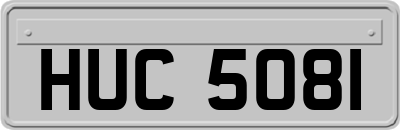 HUC 5081